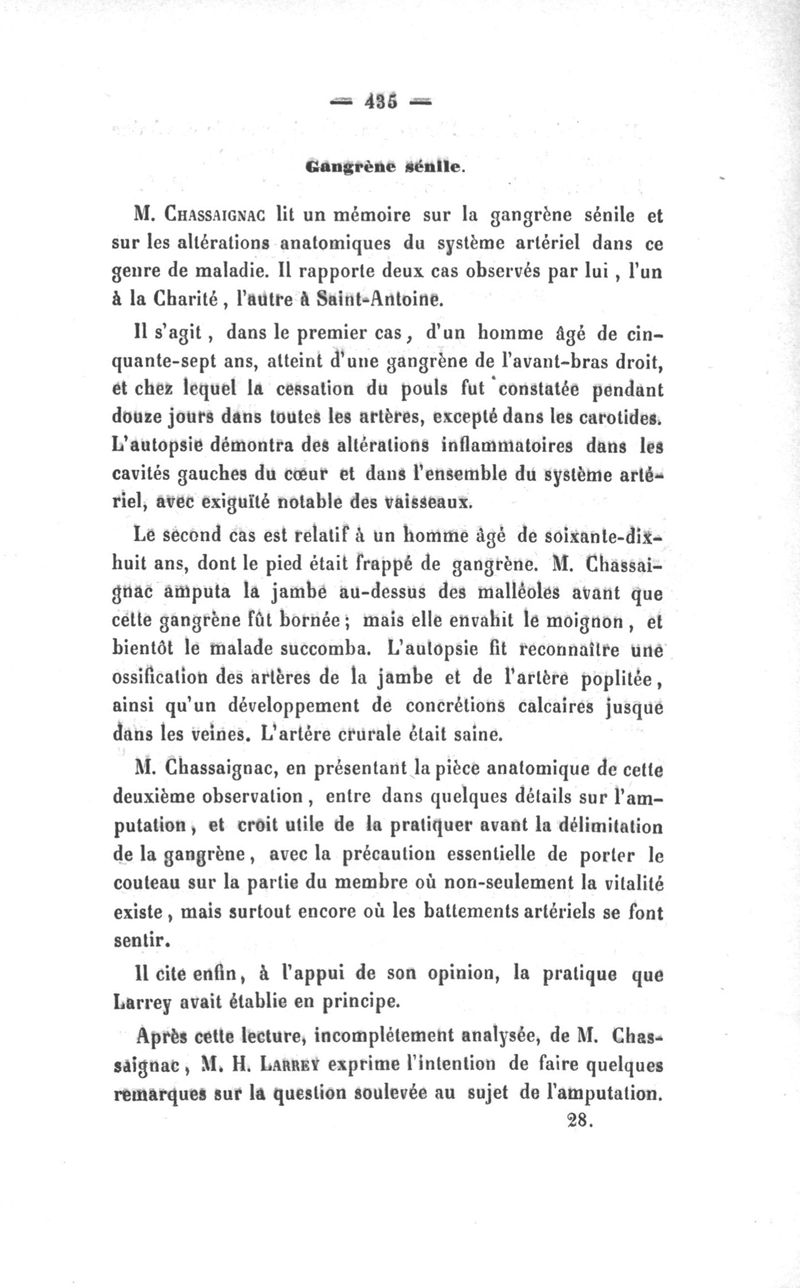 — 435 —

Gangrène sénile.

M. Chassaignac lit un mémoire sur la gangrène sénile et sur les altérations anatomiques du système artériel dans ce genre de maladie. Il rapporte deux cas observés par lui, l'un à la Charité, l'autre à Saint-Antoine.

Il s'agit, dans le premier cas, d'un homme âgé de cinquante-sept ans, atteint d'une gangrène de l'avant-bras droit, et chez lequel la cessation du pouls fut constatée pendant douze jours dans toutes les artères, excepté dans les carotides. L'autopsie démontra des altérations inflammatoires dans les cavités gauches du cœur et dans l'ensemble du système artériel, avec exiguïté notable des vaisseaux.

Le second cas est relatif à un homme âgé de soixante-dix-huit ans, dont le pied était frappé de gangrène. M. Chassaignac amputa la jambe au-dessus des malléoles avant que cette gangrène fût bornée; mais elle envahit le moignon, et bientôt le malade succomba. L'autopsie fit reconnaître une ossification des artères de la jambe et de l'artère poplitée, ainsi qu'un développement de concrétions calcaires jusque dans les veines. L'artère crurale était saine.

M. Chassaignac, en présentant la pièce anatomique de cette deuxième observation, entre dans quelques détails sur l'amputation, et croit utile de la pratiquer avant la délimitation de la gangrène, avec la précaution essentielle de porter le couteau sur la partie du membre où non-seulement la vitalité existe, mais surtout encore où les battements artériels se font sentir.

Il cite enfin, à l'appui de son opinion, la pratique que Larrey avait établie en principe.

Après cette lecture, incomplétement analysée, de M. Chassaignac, M. H. Larrey exprime l'intention de faire quelques remarques sur la question soulevée au sujet de l'amputation.

28.